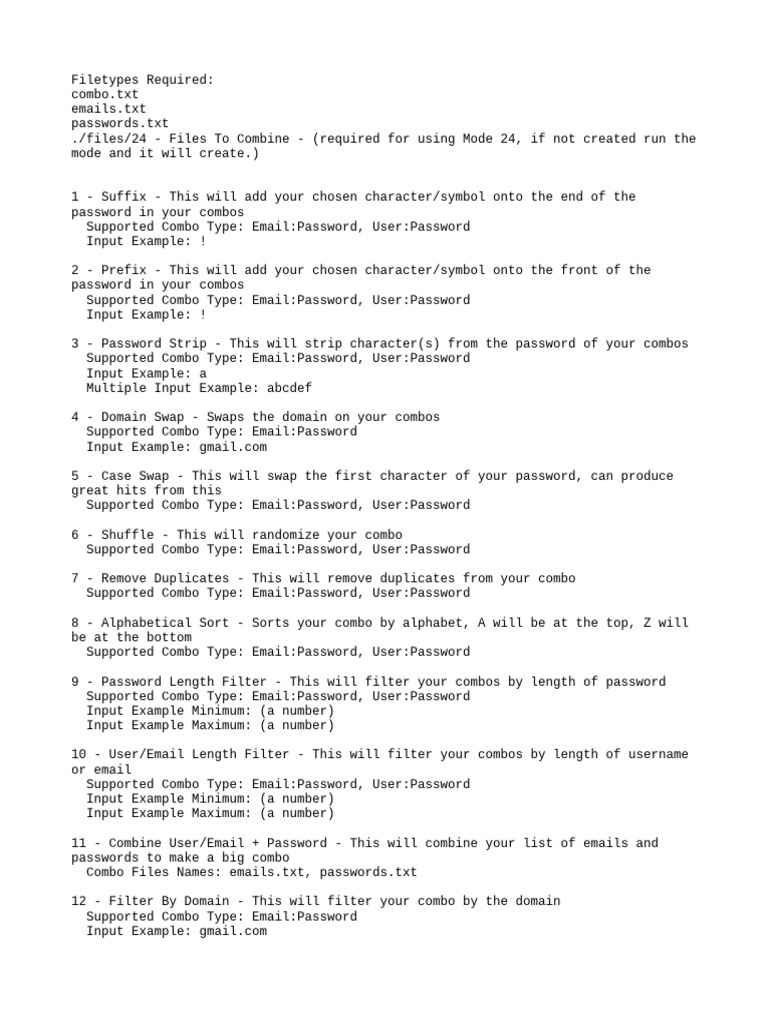 Filetypes Required:
combo.txt
emails.txt
passwords.txt
./files/24 - Files To Combine - (required for using Mode 24, if not created run the mode and it will create.)

1 - Suffix - This will add your chosen character/symbol onto the end of the password in your combos
Supported Combo Type: Email:Password, User:Password
Input Example: !

2 - Prefix - This will add your chosen character/symbol onto the front of the password in your combos
Supported Combo Type: Email:Password, User:Password
Input Example: !

3 - Password Strip - This will strip character(s) from the password of your combos
Supported Combo Type: Email:Password, User:Password
Input Example: a
Multiple Input Example: abcdef

4 - Domain Swap - Swaps the domain on your combos
Supported Combo Type: Email:Password
Input Example: gmail.com

5 - Case Swap - This will swap the first character of your password, can produce great hits from this
Supported Combo Type: Email:Password, User:Password

6 - Shuffle - This will randomize your combo
Supported Combo Type: Email:Password, User:Password

7 - Remove Duplicates - This will remove duplicates from your combo
Supported Combo Type: Email:Password, User:Password

8 - Alphabetical Sort - Sorts your combo by alphabet, A will be at the top, Z will be at the bottom
Supported Combo Type: Email:Password, User:Password

9 - Password Length Filter - This will filter your combos by length of password
Supported Combo Type: Email:Password, User:Password
Input Example Minimum: (a number)
Input Example Maximum: (a number)

10 - User/Email Length Filter - This will filter your combos by length of username or email
Supported Combo Type: Email:Password, User:Password
Input Example Minimum: (a number)
Input Example Maximum: (a number)

11 - Combine User/Email + Password - This will combine your list of emails and passwords to make a big combo
Combo Files Names: emails.txt, passwords.txt

12 - Filter By Domain - This will filter your combo by the domain
Supported Combo Type: Email:Password
Input Example: gmail.com